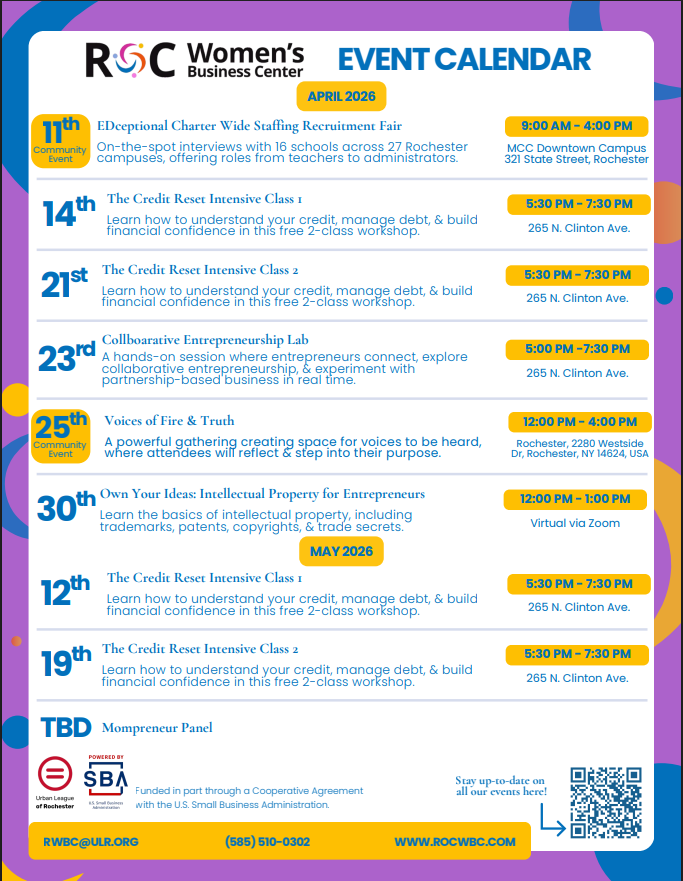 ROC Women's Business Center

EVENT CALENDAR

APRIL 2026

11th Community Event
EDceptional Charter Wide Staffing Recruitment Fair
On-the-spot interviews with 16 schools across 27 Rochester campuses, offering roles from teachers to administrators.
9:00 AM - 4:00 PM
MCC Downtown Campus 321 State Street, Rochester

14th
The Credit Reset Intensive Class 1
Learn how to understand your credit, manage debt, & build financial confidence in this free 2-class workshop.
5:30 PM - 7:30 PM
265 N. Clinton Ave.

21st
The Credit Reset Intensive Class 2
Learn how to understand your credit, manage debt, & build financial confidence in this free 2-class workshop.
5:30 PM - 7:30 PM
265 N. Clinton Ave.

23rd
Collboarative Entrepreneurship Lab
A hands-on session where entrepreneurs connect, explore collaborative entrepreneurship, & experiment with partnership-based business in real time.
5:00 PM -7:30 PM
265 N. Clinton Ave.

25th Community Event
Voices of Fire & Truth
A powerful gathering creating space for voices to be heard, where attendees will reflect & step into their purpose.
12:00 PM - 4:00 PM
Rochester, 2280 Westside Dr, Rochester, NY 14624, USA

30th
Own Your Ideas: Intellectual Property for Entrepreneurs
Learn the basics of intellectual property, including trademarks, patents, copyrights, & trade secrets.
12:00 PM - 1:00 PM
Virtual via Zoom

MAY 2026

12th
The Credit Reset Intensive Class 1
Learn how to understand your credit, manage debt, & build financial confidence in this free 2-class workshop.
5:30 PM - 7:30 PM
265 N. Clinton Ave.

19th
The Credit Reset Intensive Class 2
Learn how to understand your credit, manage debt, & build financial confidence in this free 2-class workshop.
5:30 PM - 7:30 PM
265 N. Clinton Ave.

TBD Mompreneur Panel

Urban League of Rochester
POWERED BY SBA U.S. Small Business Administration
Funded in part through a Cooperative Agreement with the U.S. Small Business Administration.

Stay up-to-date on all our events here!

RWBC@ULR.ORG (585) 510-0302 WWW.ROCWBC.COM